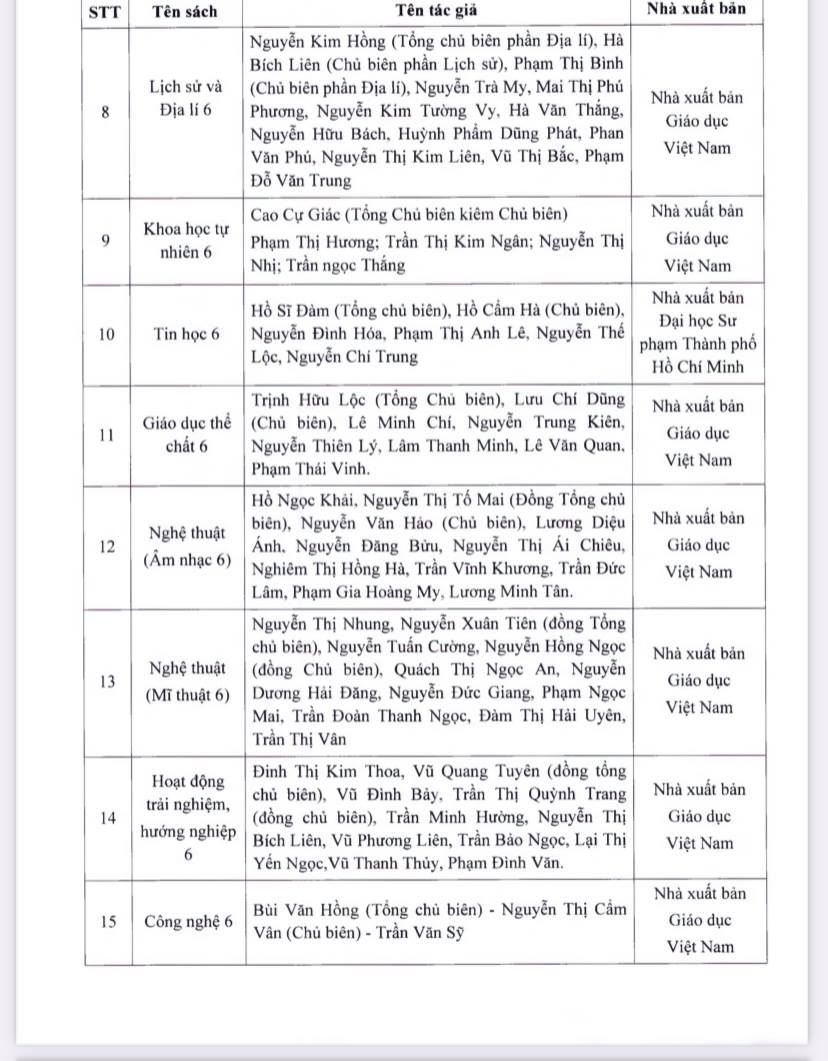 | STT | Tên sách | Tên tác giả | Nhà xuất bản |
|---|---|---|---|
| 8 | Lịch sử và Địa lí 6 | Nguyễn Kim Hồng (Tổng chủ biên phần Địa lí), Hà Bích Liên (Chủ biên phần Lịch sử), Phạm Thị Bình (Chủ biên phần Địa lí), Nguyễn Trà My, Mai Thị Phú Phương, Nguyễn Kim Tường Vy, Hà Văn Thắng, Nguyễn Hữu Bách, Huỳnh Phẩm Dũng Phát, Phan Văn Phú, Nguyễn Thị Kim Liên, Vũ Thị Bắc, Phạm Đỗ Văn Trung | Nhà xuất bản Giáo dục Việt Nam |
| 9 | Khoa học tự nhiên 6 | Cao Cự Giác (Tổng Chủ biên kiêm Chủ biên) Phạm Thị Hương; Trần Thị Kim Ngân; Nguyễn Thị Nhị; Trần ngọc Thắng | Nhà xuất bản Giáo dục Việt Nam |
| 10 | Tin học 6 | Hồ Sĩ Đàm (Tổng chủ biên), Hồ Cẩm Hà (Chủ biên), Nguyễn Đình Hóa, Phạm Thị Anh Lê, Nguyễn Thế Lộc, Nguyễn Chí Trung | Nhà xuất bản Đại học Sư phạm Thành phố Hồ Chí Minh |
| 11 | Giáo dục thể chất 6 | Trịnh Hữu Lộc (Tổng Chủ biên), Lưu Chí Dũng (Chủ biên), Lê Minh Chí, Nguyễn Trung Kiên, Nguyễn Thiên Lý, Lâm Thanh Minh, Lê Văn Quan, Phạm Thái Vinh. | Nhà xuất bản Giáo dục Việt Nam |
| 12 | Nghệ thuật (Âm nhạc 6) | Hồ Ngọc Khải, Nguyễn Thị Tố Mai (Đồng Tổng chủ biên), Nguyễn Văn Hảo (Chủ biên), Lương Diệu Ánh, Nguyễn Đăng Bửu, Nguyễn Thị Ái Chiêu, Nghiêm Thị Hồng Hà, Trần Vĩnh Khương, Trần Đức Lâm, Phạm Gia Hoàng My, Lương Minh Tân. | Nhà xuất bản Giáo dục Việt Nam |
| 13 | Nghệ thuật (Mĩ thuật 6) | Nguyễn Thị Nhung, Nguyễn Xuân Tiên (đồng Tổng chủ biên), Nguyễn Tuấn Cường, Nguyễn Hồng Ngọc (đồng Chủ biên), Quách Thị Ngọc An, Nguyễn Dương Hải Đăng, Nguyễn Đức Giang, Phạm Ngọc Mai, Trần Đoàn Thanh Ngọc, Đàm Thị Hải Uyên, Trần Thị Vân | Nhà xuất bản Giáo dục Việt Nam |
| 14 | Hoạt động trải nghiệm, hướng nghiệp 6 | Đinh Thị Kim Thoa, Vũ Quang Tuyên (đồng tổng chủ biên), Vũ Đình Bảy, Trần Thị Quỳnh Trang (đồng chủ biên), Trần Minh Hường, Nguyễn Thị Bích Liên, Vũ Phương Liên, Trần Bảo Ngọc, Lại Thị Yến Ngọc,Vũ Thanh Thủy, Phạm Đình Văn. | Nhà xuất bản Giáo dục Việt Nam |
| 15 | Công nghệ 6 | Bùi Văn Hồng (Tổng chủ biên) - Nguyễn Thị Cẩm Vân (Chủ biên) - Trần Văn Sỹ | Nhà xuất bản Giáo dục Việt Nam |